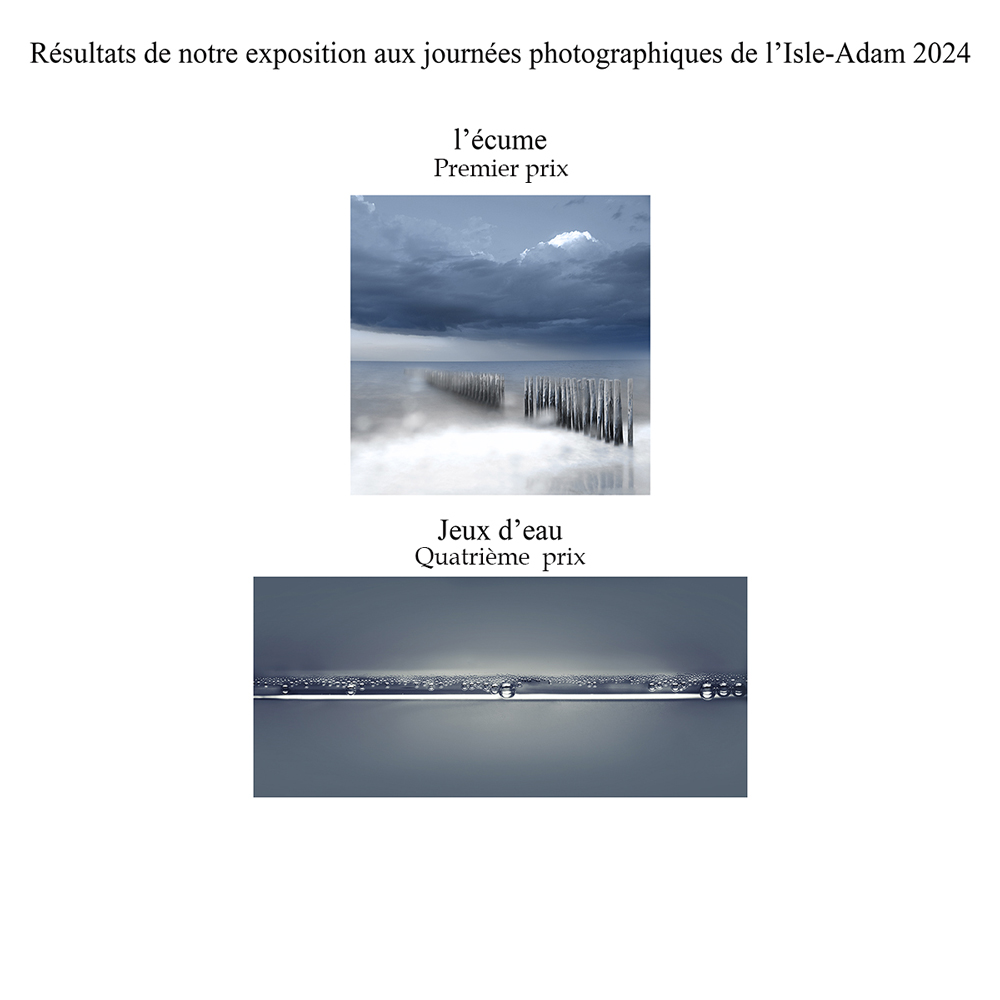 Résultats de notre exposition aux journées photographiques de l’Isle-Adam 2024

l’écume
Premier prix

Jeux d’eau
Quatrième prix